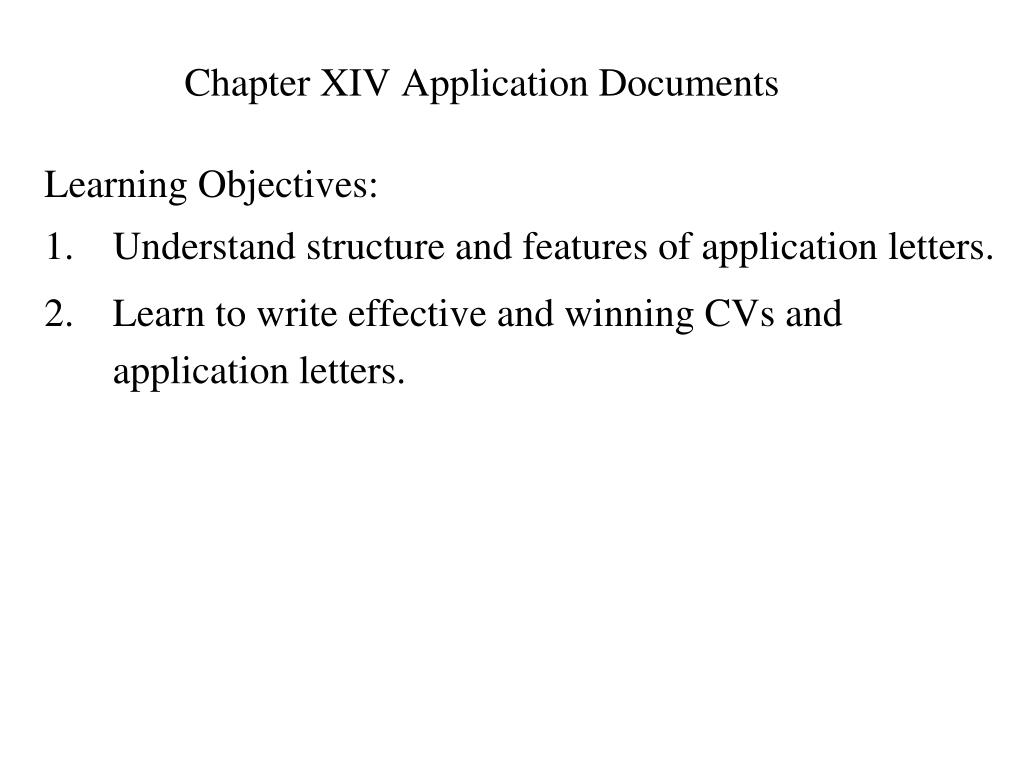 Chapter XIV Application Documents

Learning Objectives:
1. Understand structure and features of application letters.
2. Learn to write effective and winning CVs and application letters.